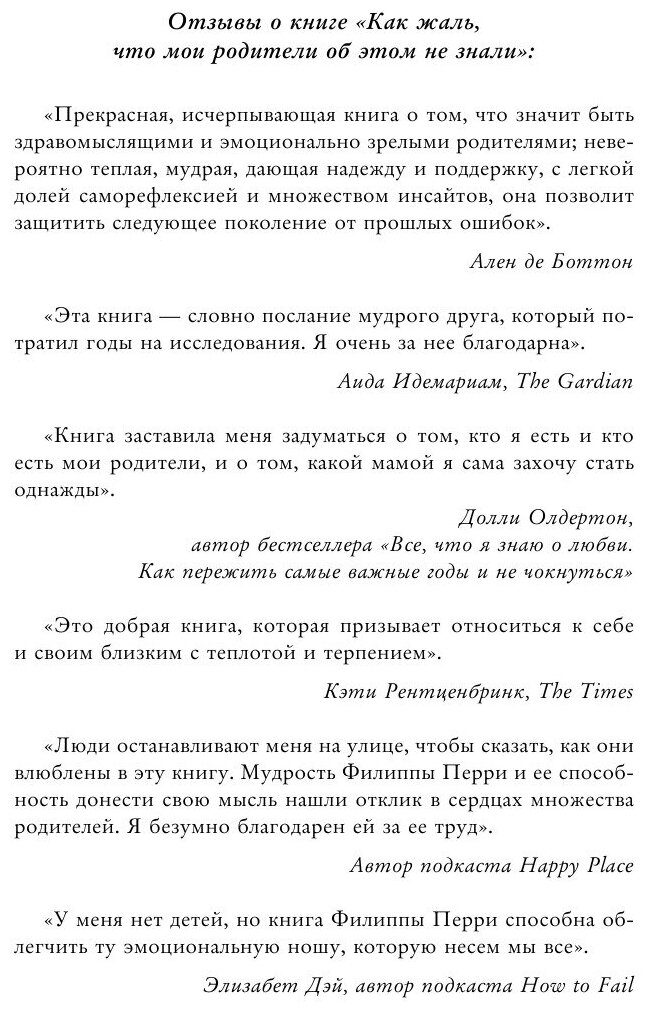 Отзывы о книге «Как жаль, что мои родители об этом не знали»:

«Прекрасная, исчерпывающая книга о том, что значит быть здравомыслящими и эмоционально зрелыми родителями; невероятно теплая, мудрая, дающая надежду и поддержку, с легкой долей саморефлексией и множеством инсайтов, она позволит защитить следующее поколение от прошлых ошибок».

Ален де Боттон

«Эта книга — словно послание мудрого друга, который потратил годы на исследования. Я очень за нее благодарна».

Аида Идемариам, The Gardian

«Книга заставила меня задуматься о том, кто я есть и кто есть мои родители, и о том, какой мамой я сама захочу стать однажды».

Долли Олдертон,
автор бестселлера «Все, что я знаю о любви. Как пережить самые важные годы и не чокнуться»

«Это добрая книга, которая призывает относиться к себе и своим близким с теплотой и терпением».

Кэти Рентценбринк, The Times

«Люди останавливают меня на улице, чтобы сказать, как они влюблены в эту книгу. Мудрость Филиппы Перри и ее способность донести свою мысль нашли отклик в сердцах множества родителей. Я безумно благодарен ей за ее труд».

Автор подкаста Happy Place

«У меня нет детей, но книга Филиппы Перри способна облегчить ту эмоциональную ношу, которую несем мы все».

Элизабет Дэй, автор подкаста How to Fail